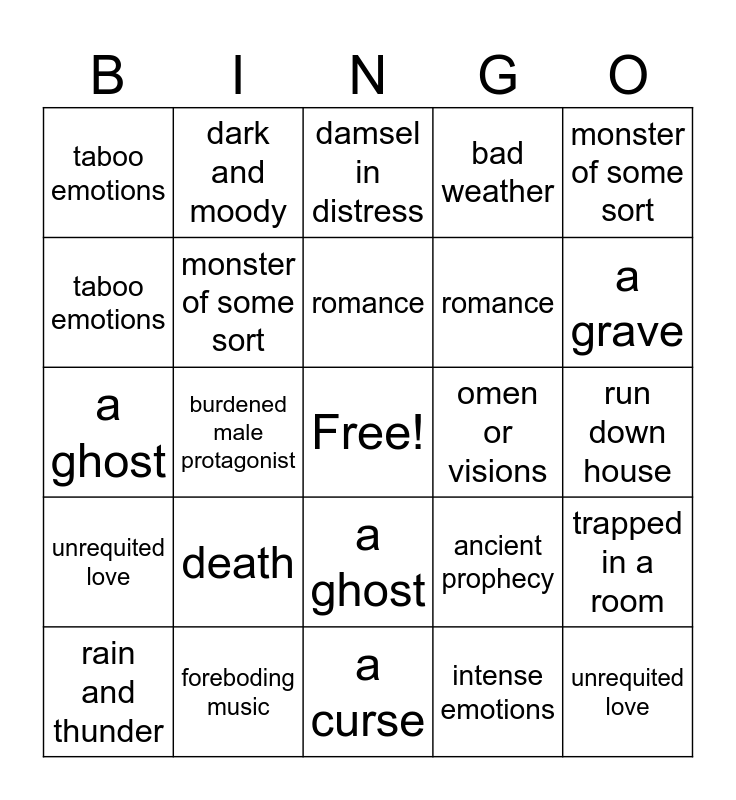 | B | I | N | G | O |
|---|---|---|---|---|
| taboo emotions | dark and moody | damsel in distress | bad weather | monster of some sort |
| taboo emotions | monster of some sort | romance | romance | a grave |
| a ghost | burdened male protagonist | Free! | omen or visions | run down house |
| unrequited love | death | a ghost | ancient prophecy | trapped in a room |
| rain and thunder | foreboding music | a curse | intense emotions | unrequited love |